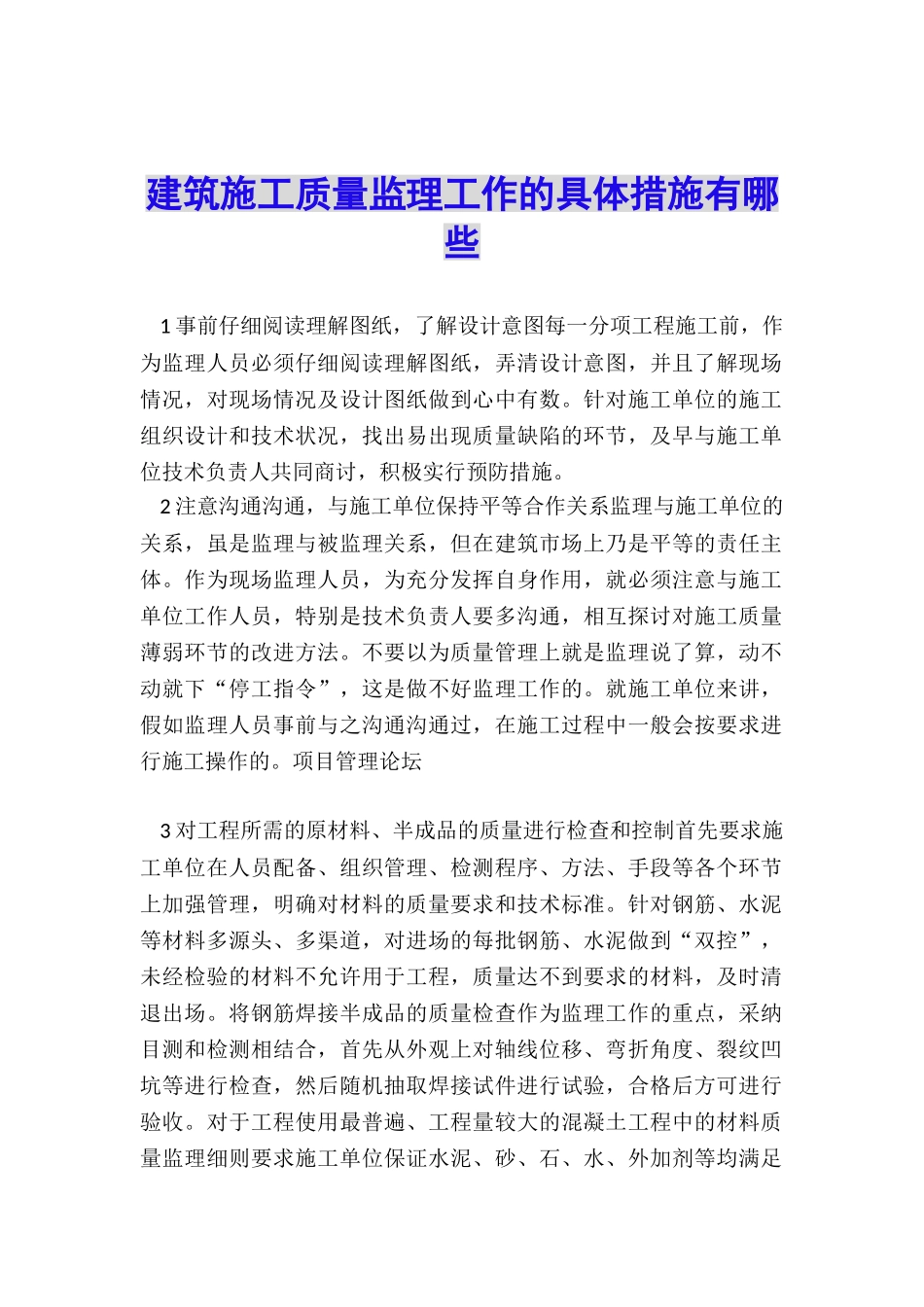 建筑施工质量监理工作的具体措施有哪些

1 事前仔细阅读理解图纸，了解设计意图每一分项工程施工前，作为监理人员必须仔细阅读理解图纸，弄清设计意图，并且了解现场情况，对现场情况及设计图纸做到心中有数。针对施工单位的施工组织设计和技术状况，找出易出现质量缺陷的环节，及早与施工单位技术负责人共同商讨，积极实行预防措施。

2 注意沟通沟通，与施工单位保持平等合作关系监理与施工单位的关系，虽是监理与被监理关系，但在建筑市场上乃是平等的责任主体。作为现场监理人员，为充分发挥自身作用，就必须注意与施工单位工作人员，特别是技术负责人要多沟通，相互探讨对施工质量薄弱环节的改进方法。不要以为质量管理上就是监理说了算，动不动就下“停工指令”，这是做不好监理工作的。就施工单位来讲，假如监理人员事前与之沟通沟通过，在施工过程中一般会按要求进行施工操作的。项目管理论坛

3 对工程所需的原材料、半成品的质量进行检查和控制首先要求施工单位在人员配备、组织管理、检测程序、方法、手段等各个环节上加强管理，明确对材料的质量要求和技术标准。针对钢筋、水泥等材料多源头、多渠道，对进场的每批钢筋、水泥做到“双控”，未经检验的材料不允许用于工程，质量达不到要求的材料，及时清退出场。将钢筋焊接半成品的质量检查作为监理工作的重点，采纳目测和检测相结合，首先从外观上对轴线位移、弯折角度、裂纹凹坑等进行检查，然后随机抽取焊接试件进行试验，合格后方可进行验收。对于工程使用最普遍、工程量较大的混凝土工程中的材料质量监理细则要求施工单位保证水泥、砂、石、水、外加剂等均满足